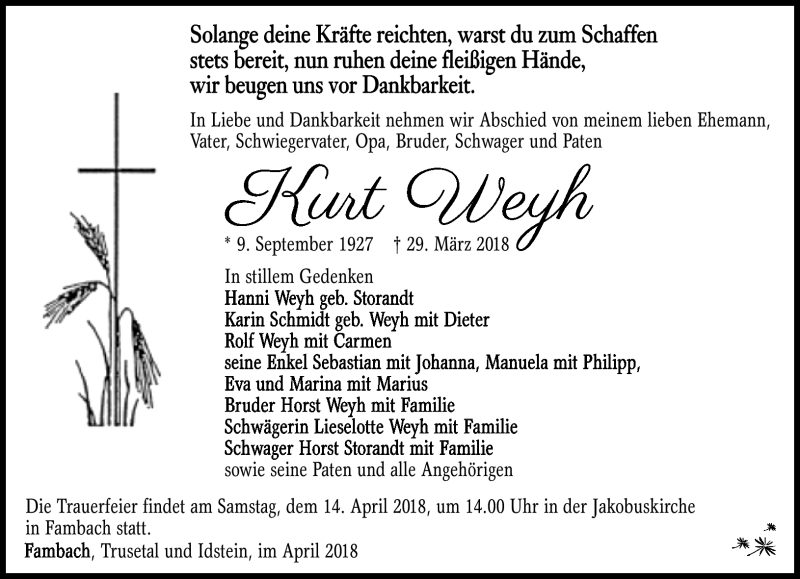 Solange deine Kräfte reichten, warst du zum Schaffen stets bereit, nun ruhen deine fleißigen Hände, wir beugen uns vor Dankbarkeit.

In Liebe und Dankbarkeit nehmen wir Abschied von meinem lieben Ehemann, Vater, Schwiegervater, Opa, Bruder, Schwager und Paten

Kurt Weyh

* 9. September 1927 † 29. März 2018

In stillem Gedenken
Hanni Weyh geb. Storandt
Karin Schmidt geb. Weyh mit Dieter
Rolf Weyh mit Carmen
seine Enkel Sebastian mit Johanna, Manuela mit Philipp, Eva und Marina mit Marius
Bruder Horst Weyh mit Familie
Schwägerin Lieselotte Weyh mit Familie
Schwager Horst Storandt mit Familie
sowie seine Paten und alle Angehörigen

Die Trauerfeier findet am Samstag, dem 14. April 2018, um 14.00 Uhr in der Jakobuskirche in Fambach statt.

Fambach, Trusetal und Idstein, im April 2018